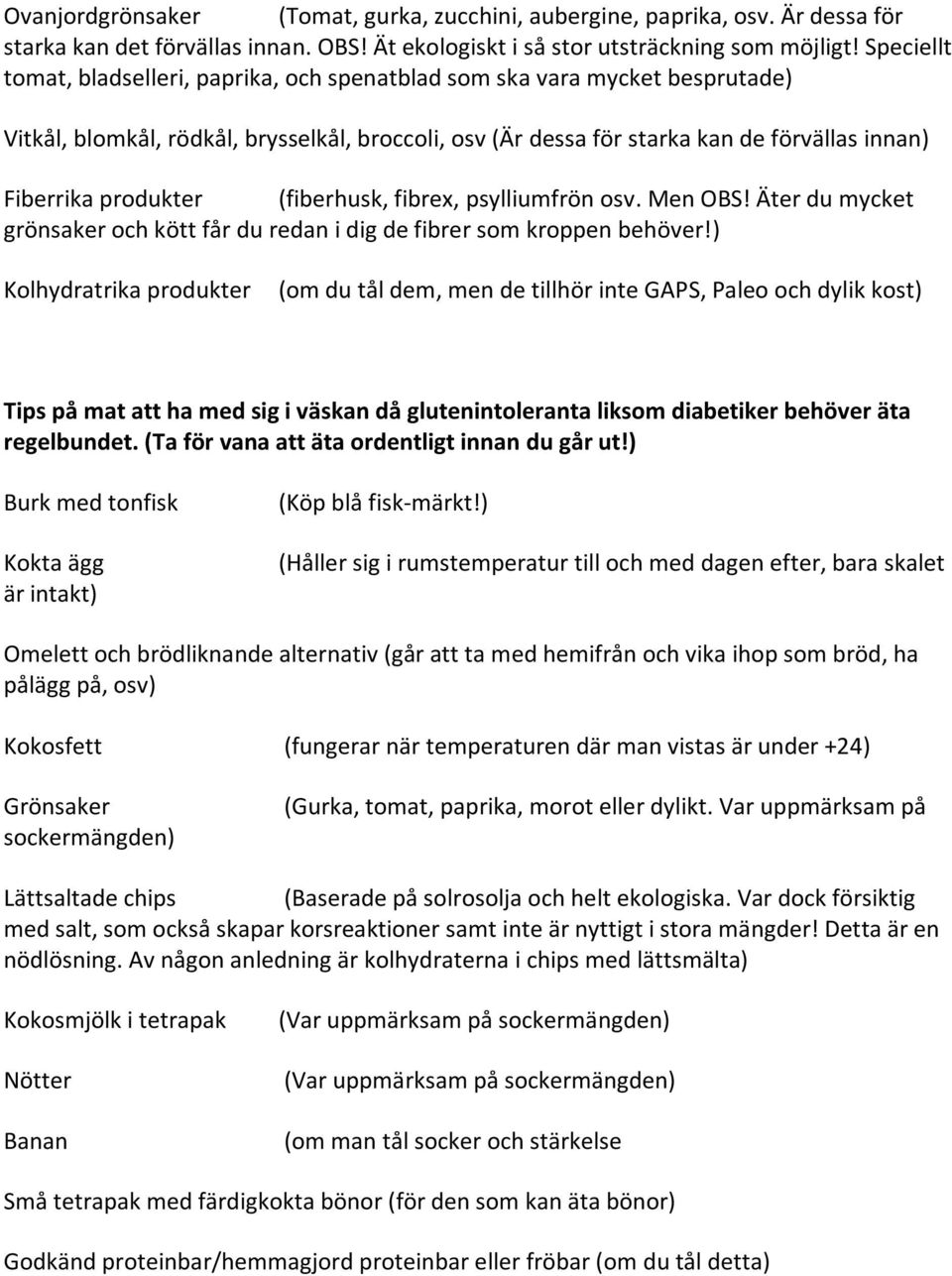 Ovanjordgrönsaker (Tomat, gurka, zucchini, aubergine, paprika, osv. Är dessa för starka kan det förvällas innan. OBS! Ät ekologiskt i så stor utsträckning som möjligt! Speciellt tomat, bladselleri, paprika, och spenatblad som ska vara mycket besprutade)

Vitkål, blomkål, rödkål, brysselkål, broccoli, osv (Är dessa för starka kan de förvällas innan)

Fiberrika produkter (fiberhusk, fibrex, psylliumfrön osv. Men OBS! Äter du mycket grönsaker och kött får du redan i dig de fibrer som kroppen behöver!)

Kolhydratrika produkter (om du tål dem, men de tillhör inte GAPS, Paleo och dylik kost)

Tips på mat att ha med sig i väskan då glutenintoleranta liksom diabetiker behöver äta regelbundet. (Ta för vana att äta ordentligt innan du går ut!)

Burk med tonfisk (Köp blå fisk-märkt!)

Kokta ägg (Håller sig i rumstemperatur till och med dagen efter, bara skalet är intakt)

Omelett och brödliknande alternativ (går att ta med hemifrån och vika ihop som bröd, ha pålägg på, osv)

Kokosfett (fungerar när temperaturen där man vistas är under +24)

Grönsaker (Gurka, tomat, paprika, morot eller dylikt. Var uppmärksam på sockermängden)

Lättsaltade chips (Baserade på solrosolja och helt ekologiska. Var dock försiktig med salt, som också skapar korsreaktioner samt inte är nyttigt i stora mängder! Detta är en nödlösning. Av någon anledning är kolhydraterna i chips med lättsmälta)

Kokosmjölk i tetrapak (Var uppmärksam på sockermängden)

Nötter (Var uppmärksam på sockermängden)

Banan (om man tål socker och stärkelse

Små tetrapak med färdigkokta bönor (för den som kan äta bönor)

Godkänd proteinbar/hemmagjord proteinbar eller fröbar (om du tål detta)